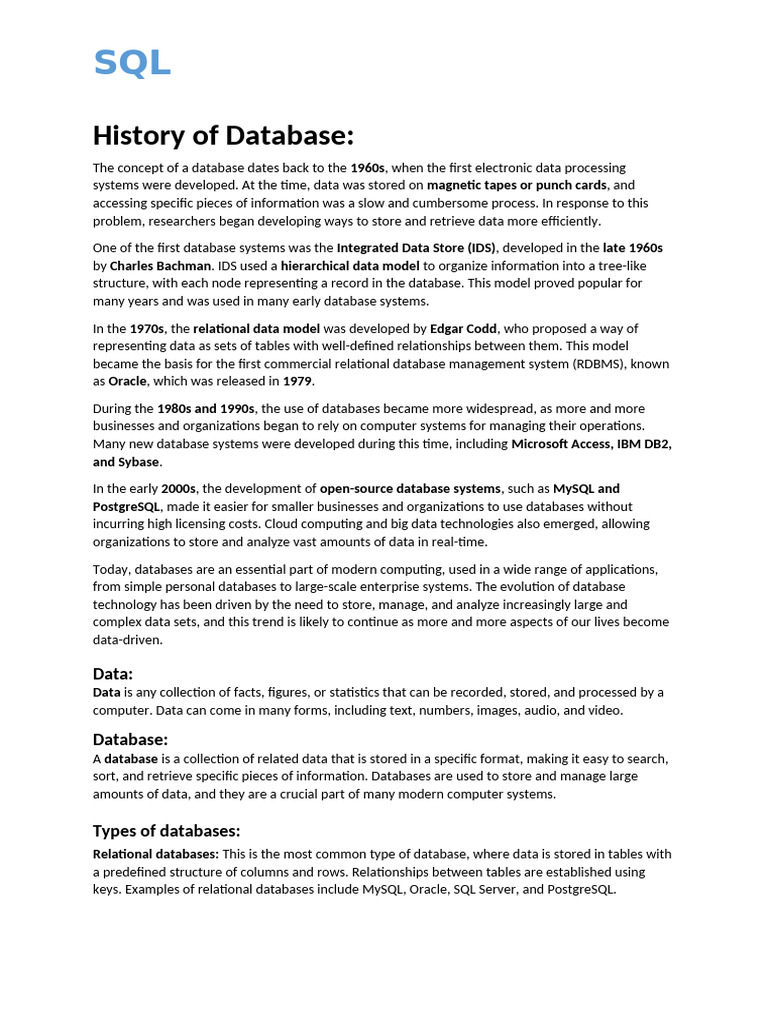 SQL

History of Database:

The concept of a database dates back to the 1960s, when the first electronic data processing systems were developed. At the time, data was stored on magnetic tapes or punch cards, and accessing specific pieces of information was a slow and cumbersome process. In response to this problem, researchers began developing ways to store and retrieve data more efficiently.

One of the first database systems was the Integrated Data Store (IDS), developed in the late 1960s by Charles Bachman. IDS used a hierarchical data model to organize information into a tree-like structure, with each node representing a record in the database. This model proved popular for many years and was used in many early database systems.

In the 1970s, the relational data model was developed by Edgar Codd, who proposed a way of representing data as sets of tables with well-defined relationships between them. This model became the basis for the first commercial relational database management system (RDBMS), known as Oracle, which was released in 1979.

During the 1980s and 1990s, the use of databases became more widespread, as more and more businesses and organizations began to rely on computer systems for managing their operations. Many new database systems were developed during this time, including Microsoft Access, IBM DB2, and Sybase.

In the early 2000s, the development of open-source database systems, such as MySQL and PostgreSQL, made it easier for smaller businesses and organizations to use databases without incurring high licensing costs. Cloud computing and big data technologies also emerged, allowing organizations to store and analyze vast amounts of data in real-time.

Today, databases are an essential part of modern computing, used in a wide range of applications, from simple personal databases to large-scale enterprise systems. The evolution of database technology has been driven by the need to store, manage, and analyze increasingly large and complex data sets, and this trend is likely to continue as more and more aspects of our lives become data-driven.

Data:
Data is any collection of facts, figures, or statistics that can be recorded, stored, and processed by a computer. Data can come in many forms, including text, numbers, images, audio, and video.

Database:
A database is a collection of related data that is stored in a specific format, making it easy to search, sort, and retrieve specific pieces of information. Databases are used to store and manage large amounts of data, and they are a crucial part of many modern computer systems.

Types of databases:

Relational databases: This is the most common type of database, where data is stored in tables with a predefined structure of columns and rows. Relationships between tables are established using keys. Examples of relational databases include MySQL, Oracle, SQL Server, and PostgreSQL.